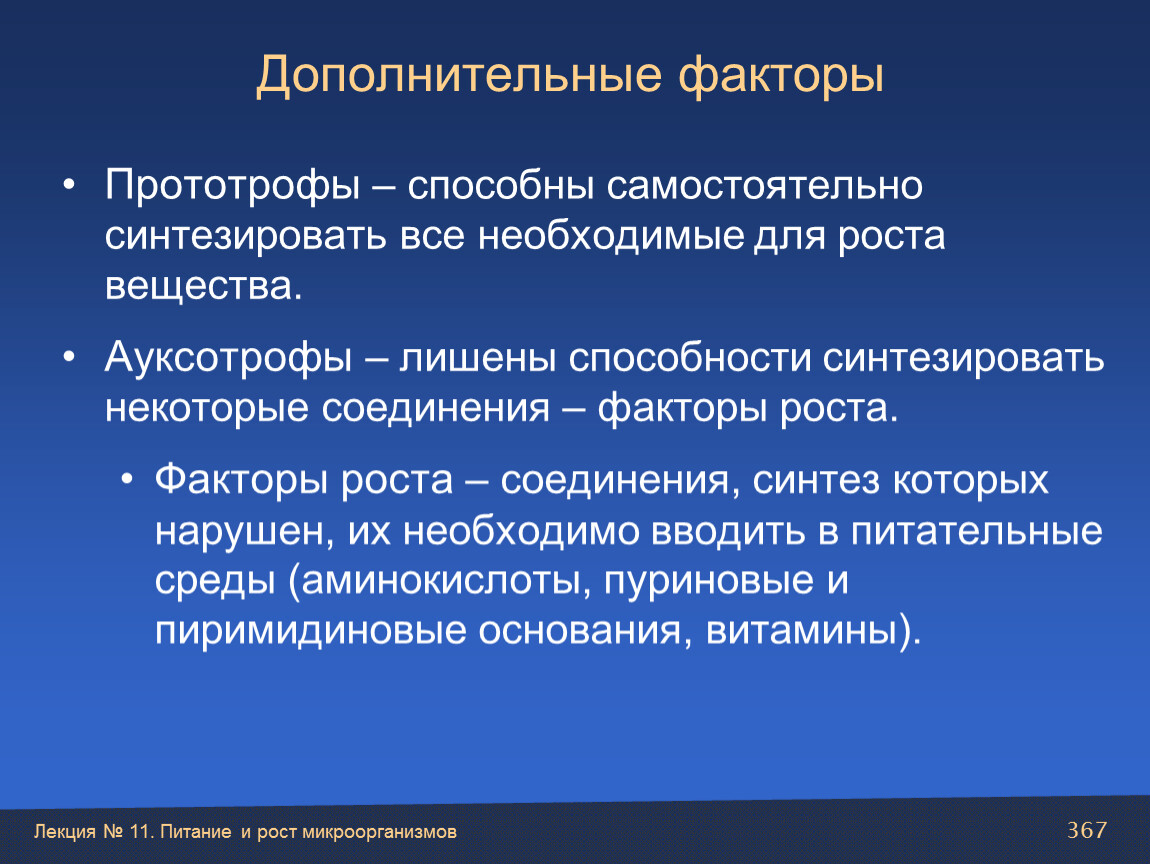 Дополнительные факторы

• Прототрофы – способны самостоятельно синтезировать все необходимые для роста вещества.

• Ауксотрофы – лишены способности синтезировать некоторые соединения – факторы роста.

• Факторы роста – соединения, синтез которых нарушен, их необходимо вводить в питательные среды (аминокислоты, пуриновые и пиримидиновые основания, витамины).

Лекция № 11. Питание и рост микроорганизмов

367